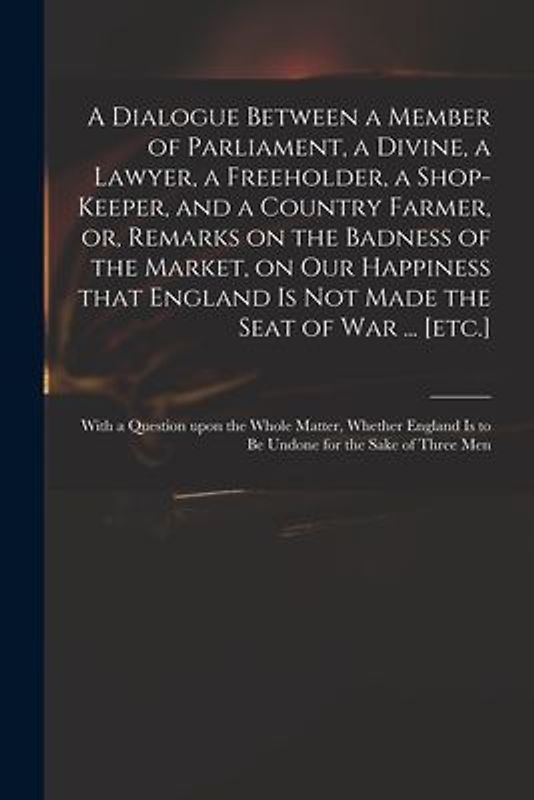 A Dialogue Between a Member of Parliament, a Divine, a Lawyer, a Freeholder, a Shop-Keeper, and a Country Farmer, or, Remarks on the Badness of the Market, on Our Happiness that England Is Not Made the Seat of War ... [etc.]

With a Question upon the Whole Matter, Whether England Is to Be Undone for the Sake of Three Men